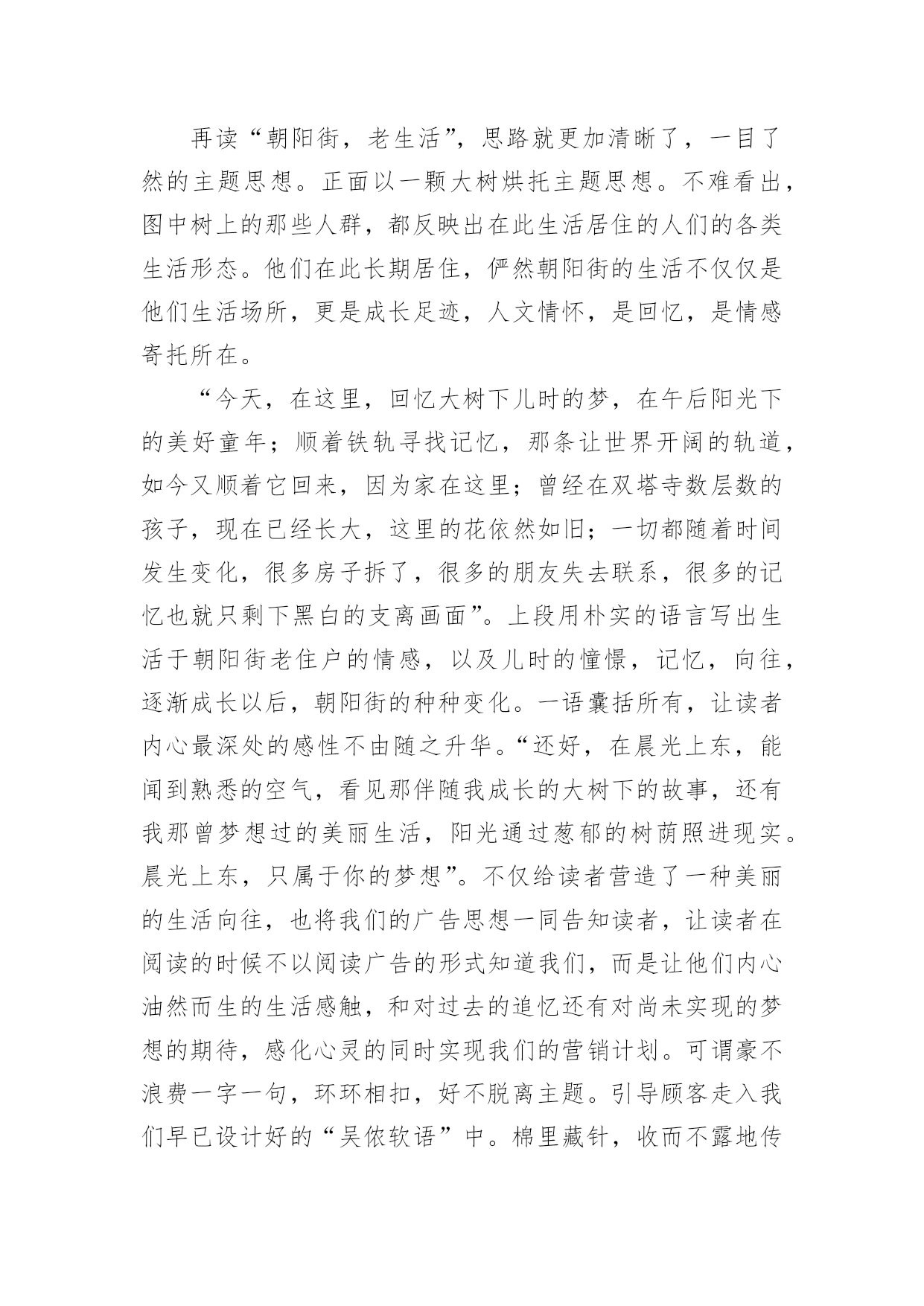 再读“朝阳街，老生活”，思路就更加清晰了，一目了然的主题思想。正面以一颗大树烘托主题思想。不难看出，图中树上的那些人群，都反映出在此生活居住的人们的各类生活形态。他们在此长期居住，俨然朝阳街的生活不仅仅是他们生活场所，更是成长足迹，人文情怀，是回忆，是情感寄托所在。

“今天，在这里，回忆大树下儿时的梦，在午后阳光下的美好童年；顺着铁轨寻找记忆，那条让世界开阔的轨道，如今又顺着它回来，因为家在这里；曾经在双塔寺数层数的孩子，现在已经长大，这里的花依然如旧；一切都随着时间发生变化，很多房子拆了，很多的朋友失去联系，很多的记忆也就只剩下黑白的支离画面”。上段用朴实的语言写出生活于朝阳街老住户的情感，以及儿时的憧憬，记忆，向往，逐渐成长以后，朝阳街的种种变化。一语囊括所有，让读者内心最深处的感性不由随之升华。“还好，在晨光上东，能闻到熟悉的空气，看见那伴随我成长的大树下的故事，还有我那曾梦想过的美丽生活，阳光通过葱郁的树荫照进现实。晨光上东，只属于你的梦想”。不仅给读者营造了一种美丽的生活向往，也将我们的广告思想一同告知读者，让读者在阅读的时候不以阅读广告的形式知道我们，而是让他们内心油然而生的生活感触，和对过去的追忆还有对尚未实现的梦想的期待，感化心灵的同时实现我们的营销计划。可谓豪不浪费一字一句，环环相扣，好不脱离主题。引导顾客走入我们早已设计好的“吴侬软语”中。棉里藏针，收而不露地传